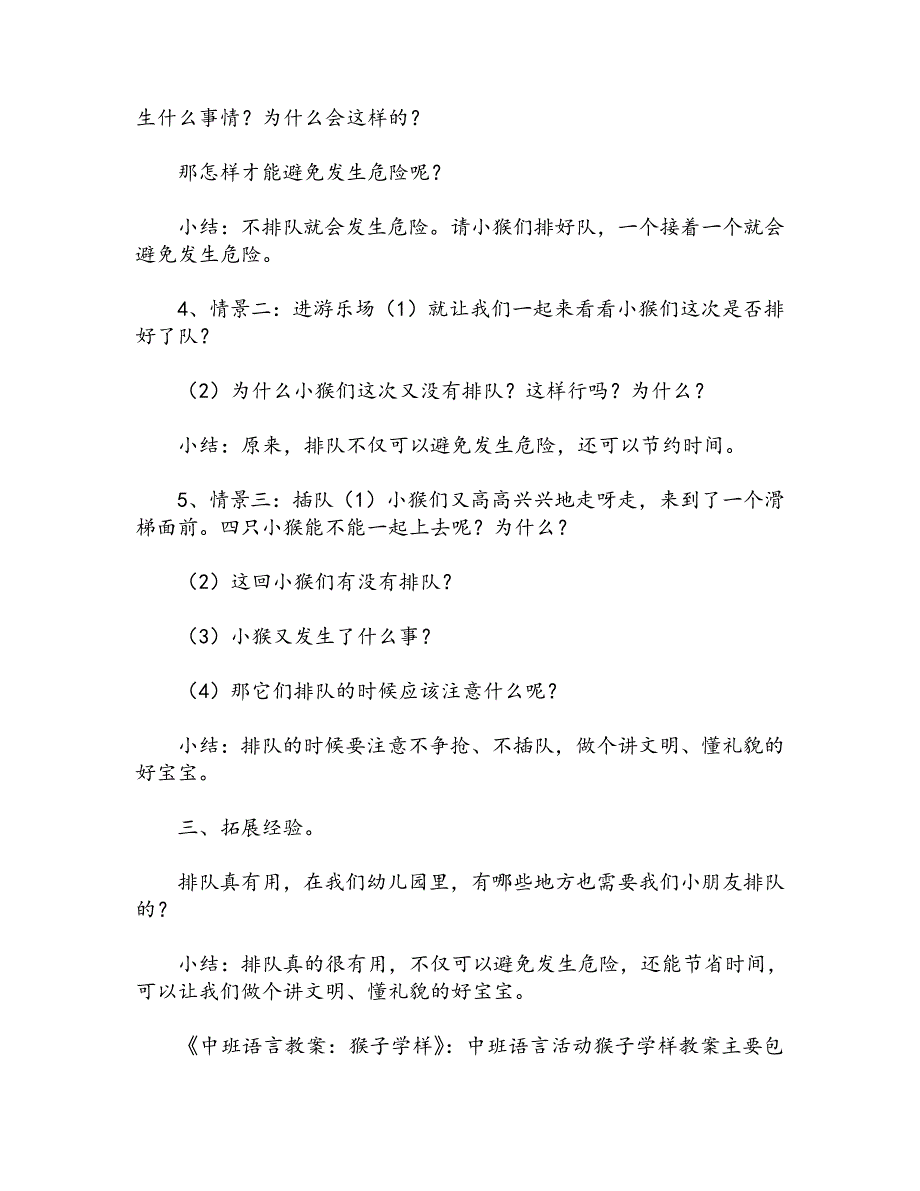 生什么事情？为什么会这样的？

那怎样才能避免发生危险呢？

小结：不排队就会发生危险。请小猴们排好队，一个接着一个就会避免发生危险。

4、情景二：进游乐场（1）就让我们一起来看看小猴们这次是否排好了队？

（2）为什么小猴们这次又没有排队？这样行吗？为什么？

小结：原来，排队不仅可以避免发生危险，还可以节约时间。

5、情景三：插队（1）小猴们又高高兴兴地走呀走，来到了一个滑梯面前。四只小猴能不能一起上去呢？为什么？

（2）这回小猴们有没有排队？

（3）小猴又发生了什么事？

（4）那它们排队的时候应该注意什么呢？

小结：排队的时候要注意不争抢、不插队，做个讲文明、懂礼貌的好宝宝。

三、拓展经验。

排队真有用，在我们幼儿园里，有哪些地方也需要我们小朋友排队的？

小结：排队真的很有用，不仅可以避免发生危险，还能节省时间，可以让我们做个讲文明、懂礼貌的好宝宝。

《中班语言教案：猴子学样》：中班语言活动猴子学样教案主要包